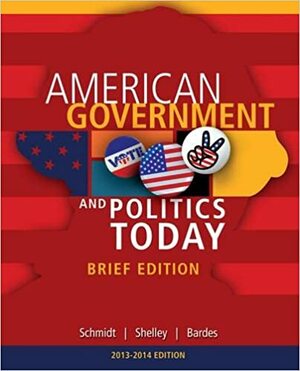 AMERICAN
GOVERNMENT

VOTE

AND POLITICS
TODAY

BRIEF EDITION

Schmidt | Shelley | Bardes

2013-2014 EDITION